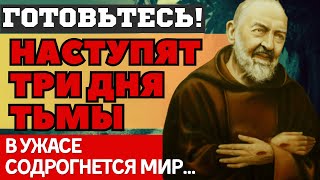 ГОТОВЬТЕСЬ!

НАСТУПЯТ ТРИ ДНЯ ТЬМЫ

В УЖАСЕ СОДРОГНЕТСЯ МИР...